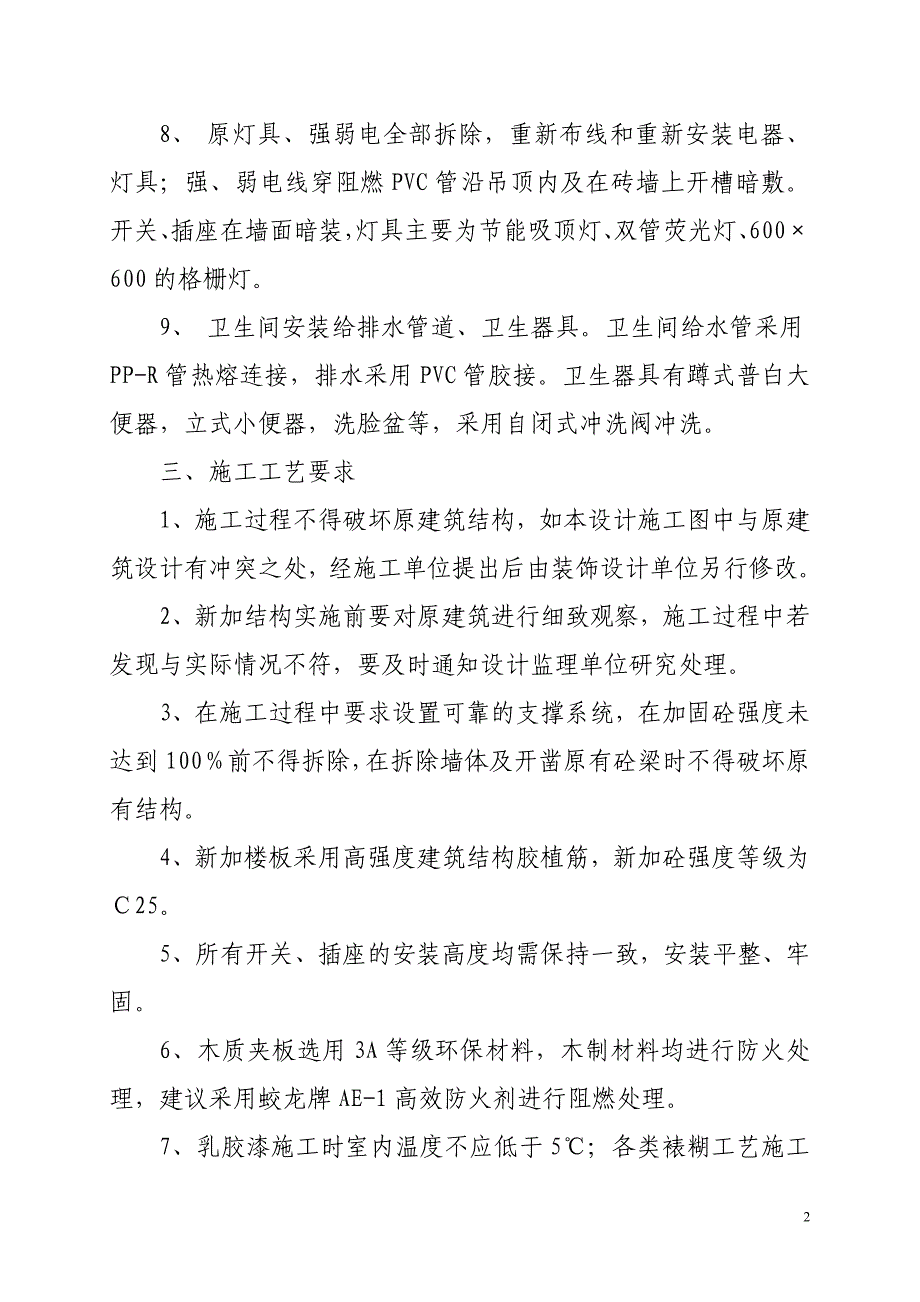 8、 原灯具、强弱电全部拆除，重新布线和重新安装电器、灯具；强、弱电线穿阻燃 PVC 管沿吊顶内及在砖墙上开槽暗敷。开关、插座在墙面暗装，灯具主要为节能吸顶灯、双管荧光灯、600×600 的格栅灯。

9、 卫生间安装给排水管道、卫生器具。卫生间给水管采用 PP-R 管热熔连接，排水采用 PVC 管胶接。卫生器具有蹲式普白大便器，立式小便器，洗脸盆等，采用自闭式冲洗阀冲洗。

三、施工工艺要求

1、施工过程不得破坏原建筑结构，如本设计施工图中与原建筑设计有冲突之处，经施工单位提出后由装饰设计单位另行修改。

2、新加结构实施前要对原建筑进行细致观察，施工过程中若发现与实际情况不符，要及时通知设计监理单位研究处理。

3、在施工过程中要求设置可靠的支撑系统，在加固砼强度未达到 100％前不得拆除，在拆除墙体及开凿原有砼梁时不得破坏原有结构。

4、新加楼板采用高强度建筑结构胶植筋，新加砼强度等级为 C25。

5、所有开关、插座的安装高度均需保持一致，安装平整、牢固。

6、木质夹板选用 3A 等级环保材料，木制材料均进行防火处理，建议采用蛟龙牌 AE-1 高效防火剂进行阻燃处理。

7、乳胶漆施工时室内温度不应低于 5℃；各类裱糊工艺施工

2